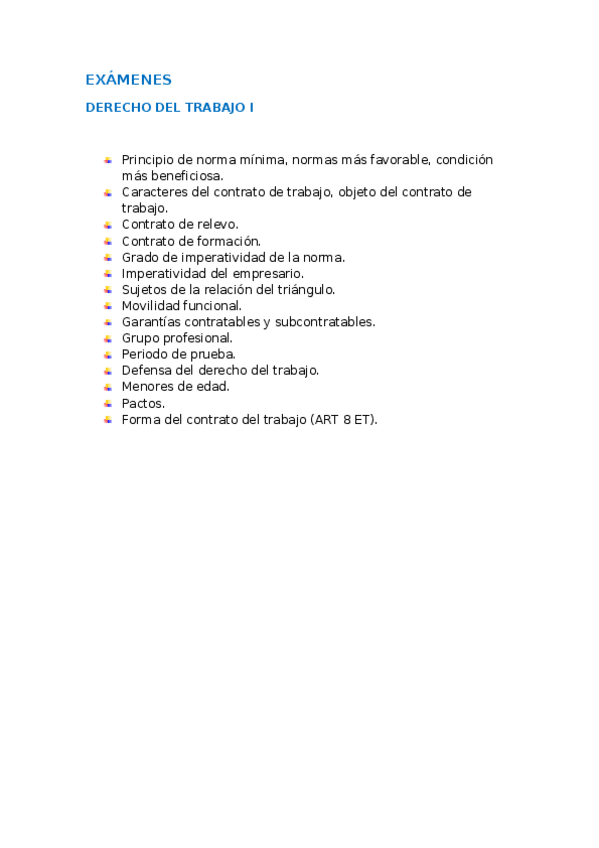 EXÁMENES

DERECHO DEL TRABAJO I

- Principio de norma mínima, normas más favorable, condición más beneficiosa.
- Caracteres del contrato de trabajo, objeto del contrato de trabajo.
- Contrato de relevo.
- Contrato de formación.
- Grado de imperatividad de la norma.
- Imperatividad del empresario.
- Sujetos de la relación del triángulo.
- Movilidad funcional.
- Garantías contratables y subcontratables.
- Grupo profesional.
- Periodo de prueba.
- Defensa del derecho del trabajo.
- Menores de edad.
- Pactos.
- Forma del contrato del trabajo (ART 8 ET).